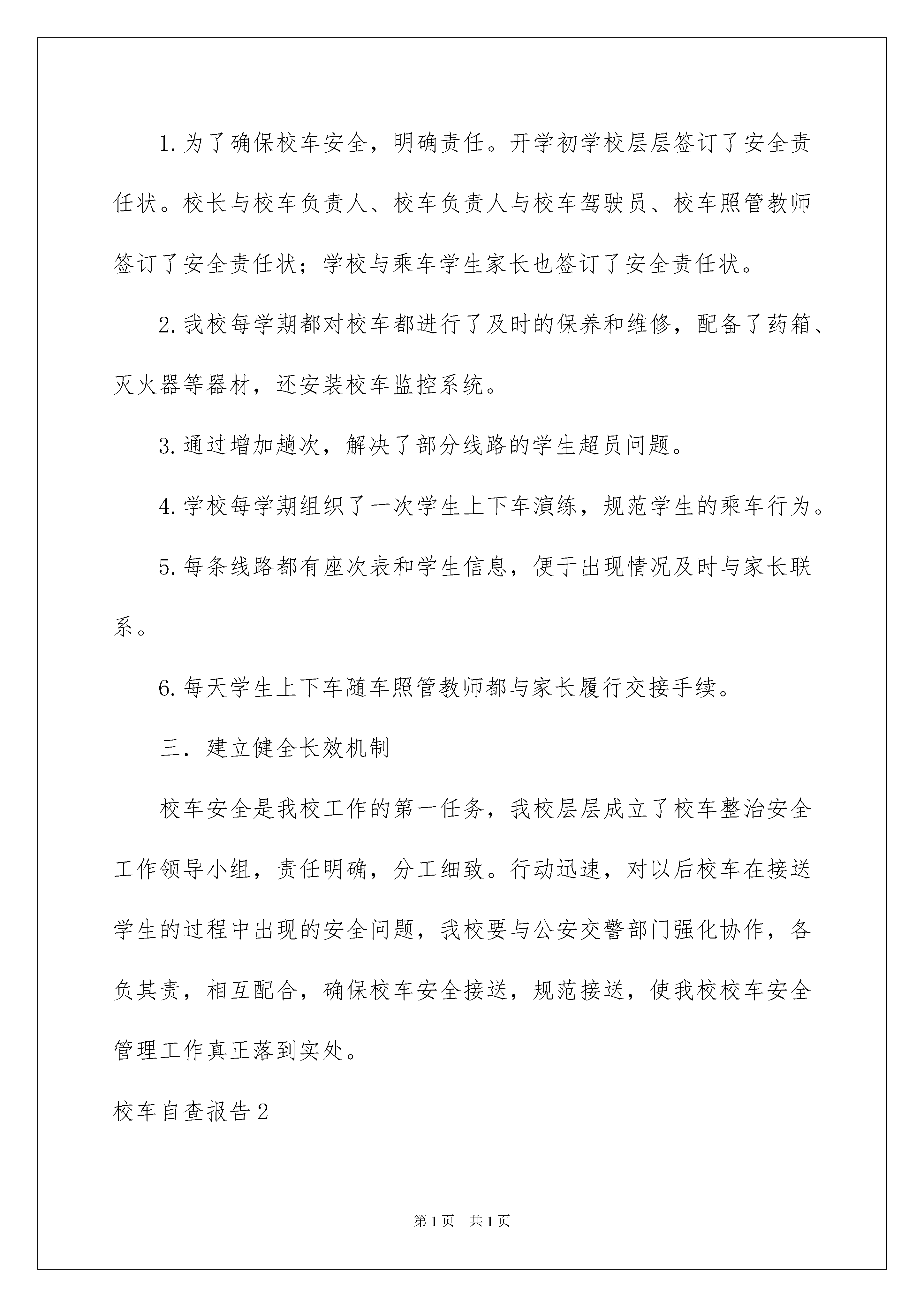 1.为了确保校车安全，明确责任。开学初学校层层签订了安全责任状。校长与校车负责人、校车负责人与校车驾驶员、校车照管教师签订了安全责任状；学校与乘车学生家长也签订了安全责任状。

2.我校每学期都对校车都进行了及时的保养和维修，配备了药箱、灭火器等器材，还安装校车监控系统。

3.通过增加趟次，解决了部分线路的学生超员问题。

4.学校每学期组织了一次学生上下车演练，规范学生的乘车行为。

5.每条线路都有座次表和学生信息，便于出现情况及时与家长联系。

6.每天学生上下车随车照管教师都与家长履行交接手续。

三．建立健全长效机制

校车安全是我校工作的第一任务，我校层层成立了校车整治安全工作领导小组，责任明确，分工细致。行动迅速，对以后校车在接送学生的过程中出现的安全问题，我校要与公安交警部门强化协作，各负其责，相互配合，确保校车安全接送，规范接送，使我校校车安全管理工作真正落到实处。

校车自查报告2

第1页 共1页